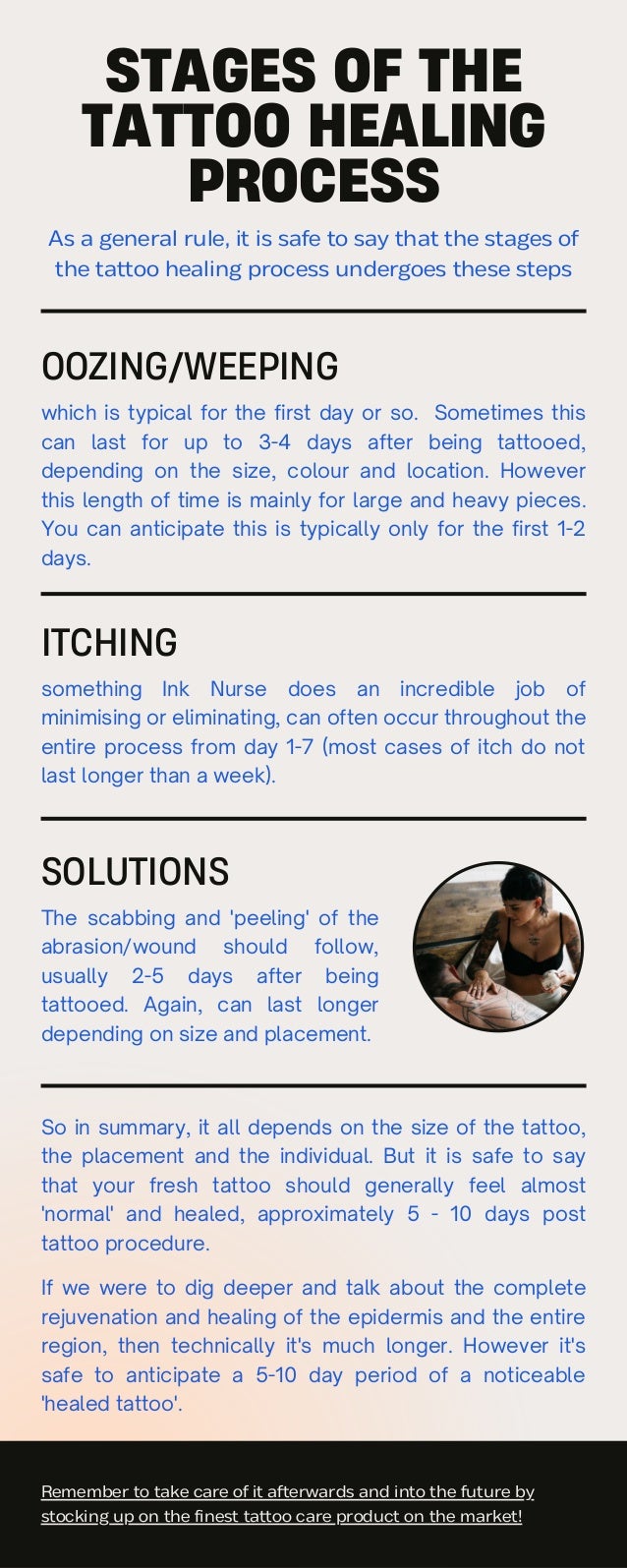 STAGES OF THE TATTOO HEALING PROCESS

As a general rule, it is safe to say that the stages of the tattoo healing process undergoes these steps

OOZING/WEEPING

which is typical for the first day or so. Sometimes this can last for up to 3-4 days after being tattooed, depending on the size, colour and location. However this length of time is mainly for large and heavy pieces. You can anticipate this is typically only for the first 1-2 days.

ITCHING

something Ink Nurse does an incredible job of minimising or eliminating, can often occur throughout the entire process from day 1-7 (most cases of itch do not last longer than a week).

SOLUTIONS

The scabbing and 'peeling' of the abrasion/wound should follow, usually 2-5 days after being tattooed. Again, can last longer depending on size and placement.

So in summary, it all depends on the size of the tattoo, the placement and the individual. But it is safe to say that your fresh tattoo should generally feel almost 'normal' and healed, approximately 5 - 10 days post tattoo procedure.

If we were to dig deeper and talk about the complete rejuvenation and healing of the epidermis and the entire region, then technically it's much longer. However it's safe to anticipate a 5-10 day period of a noticeable 'healed tattoo'.

Remember to take care of it afterwards and into the future by stocking up on the finest tattoo care product on the market!